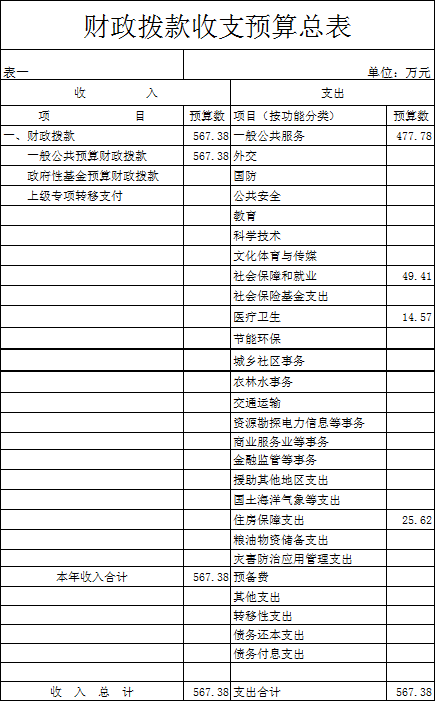 财政拨款收支预算总表

表一

单位：万元

| 收　　入 | | 支出 | |
|---|---|---|---|
| 项　　目 | 预算数 | 项目（按功能分类） | 预算数 |
| 一、财政拨款 | 567.38 | 一般公共服务 | 477.78 |
| 一般公共预算财政拨款 | 567.38 | 外交 | |
| 政府性基金预算财政拨款 | | 国防 | |
| 上级专项转移支付 | | 公共安全 | |
| | | 教育 | |
| | | 科学技术 | |
| | | 文化体育与传媒 | |
| | | 社会保障和就业 | 49.41 |
| | | 社会保险基金支出 | |
| | | 医疗卫生 | 14.57 |
| | | 节能环保 | |
| | | 城乡社区事务 | |
| | | 农林水事务 | |
| | | 交通运输 | |
| | | 资源勘探电力信息等事务 | |
| | | 商业服务业等事务 | |
| | | 金融监管等事务 | |
| | | 援助其他地区支出 | |
| | | 国土海洋气象等支出 | |
| | | 住房保障支出 | 25.62 |
| | | 粮油物资储备支出 | |
| | | 灾害防治应用管理支出 | |
| 本年收入合计 | 567.38 | 预备费 | |
| | | 其他支出 | |
| | | 转移性支出 | |
| | | 债务还本支出 | |
| | | 债务付息支出 | |
| | | | |
| 收　入　总　计 | 567.38 | 支出合计 | 567.38 |